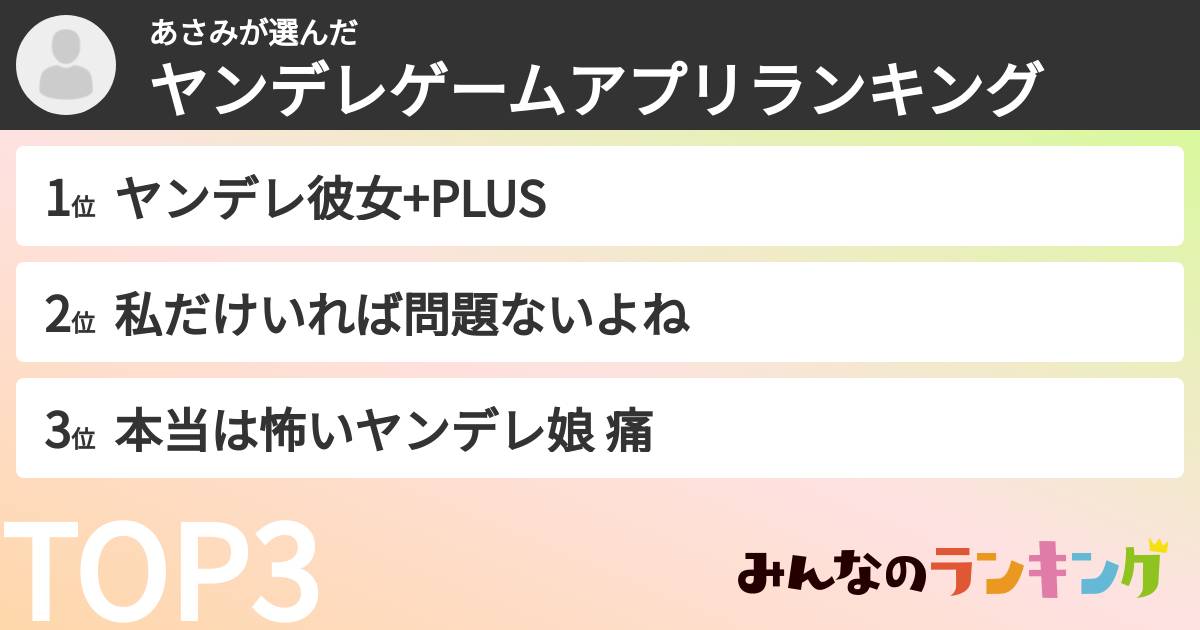 あさみが選んだ
ヤンデレゲームアプリランキング

1位 ヤンデレ彼女+PLUS

2位 私だけいれば問題ないよね

3位 本当は怖いヤンデレ娘 痛

TOP3

みんなのランキング